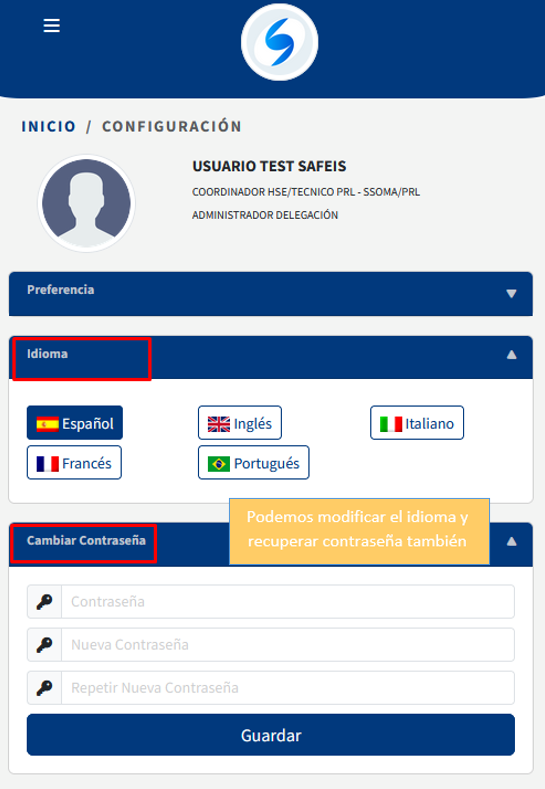 INICIO / CONFIGURACIÓN

USUARIO TEST SAFEIS

COORDINADOR HSE/TECNICO PRL - SSOMA/PRL

ADMINISTRADOR DELEGACIÓN

Preferencia

Idioma

Español

Inglés

Italiano

Francés

Portugués

Podemos modificar el idioma y recuperar contraseña también

Cambiar Contraseña

Contraseña

Nueva Contraseña

Repetir Nueva Contraseña

Guardar